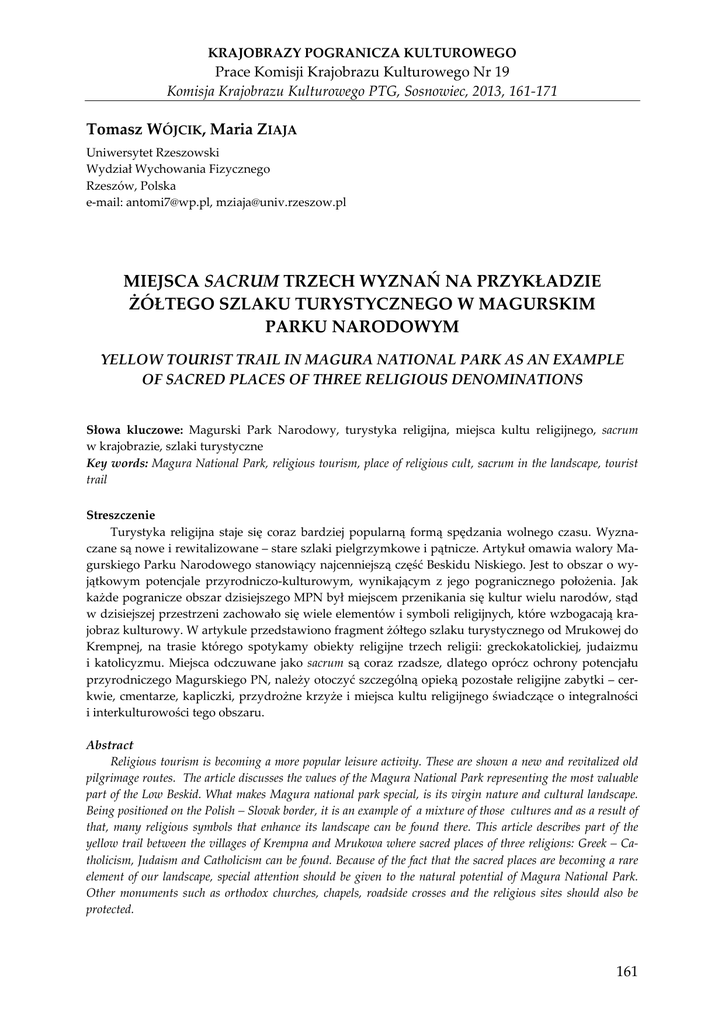 KRAJOBRAZY POGRANICZA KULTUROWEGO
Prace Komisji Krajobrazu Kulturowego Nr 19
Komisja Krajobrazu Kulturowego PTG, Sosnowiec, 2013, 161-171

Tomasz WÓJCIK, Maria ZIAJA

Uniwersytet Rzeszowski
Wydział Wychowania Fizycznego
Rzeszów, Polska
e-mail: antomi7@wp.pl, mziaja@univ.rzeszow.pl

MIEJSCA SACRUM TRZECH WYZNAŃ NA PRZYKŁADZIE ŻÓŁTEGO SZLAKU TURYSTYCZNEGO W MAGURSKIM PARKU NARODOWYM

YELLOW TOURIST TRAIL IN MAGURA NATIONAL PARK AS AN EXAMPLE OF SACRED PLACES OF THREE RELIGIOUS DENOMINATIONS

Słowa kluczowe: Magurski Park Narodowy, turystyka religijna, miejsca kultu religijnego, sacrum w krajobrazie, szlaki turystyczne
Key words: Magura National Park, religious tourism, place of religious cult, sacrum in the landscape, tourist trail

Streszczenie
Turystyka religijna staje się coraz bardziej popularną formą spędzania wolnego czasu. Wyznaczane są nowe i rewitalizowane – stare szlaki pielgrzymkowe i pątnicze. Artykuł omawia walory Magurskiego Parku Narodowego stanowiący najcenniejszą część Beskidu Niskiego. Jest to obszar o wyjątkowym potencjale przyrodniczo-kulturowym, wynikającym z jego pogranicznego położenia. Jak każde pogranicze obszar dzisiejszego MPN był miejscem przenikania się kultur wielu narodów, stąd w dzisiejszej przestrzeni zachowało się wiele elementów i symboli religijnych, które wzbogacają krajobraz kulturowy. W artykule przedstawiono fragment żółtego szlaku turystycznego od Mrukowej do Krempnej, na trasie którego spotykamy obiekty religijne trzech religii: greckokatolickiej, judaizmu i katolicyzmu. Miejsca odczuwane jako sacrum są coraz rzadsze, dlatego oprócz ochrony potencjału przyrodniczego Magurskiego PN, należy otoczyć szczególną opieką pozostałe religijne zabytki – cerkwie, cmentarze, kapliczki, przydrożne krzyże i miejsca kultu religijnego świadczące o integralności i interkulturowości tego obszaru.

Abstract
Religious tourism is becoming a more popular leisure activity. These are shown a new and revitalized old pilgrimage routes. The article discusses the values of the Magura National Park representing the most valuable part of the Low Beskid. What makes Magura national park special, is its virgin nature and cultural landscape. Being positioned on the Polish – Slovak border, it is an example of a mixture of those cultures and as a result of that, many religious symbols that enhance its landscape can be found there. This article describes part of the yellow trail between the villages of Krempna and Mrukowa where sacred places of three religions: Greek – Catholicism, Judaism and Catholicism can be found. Because of the fact that the sacred places are becoming a rare element of our landscape, special attention should be given to the natural potential of Magura National Park. Other monuments such as orthodox churches, chapels, roadside crosses and the religious sites should also be protected.

161